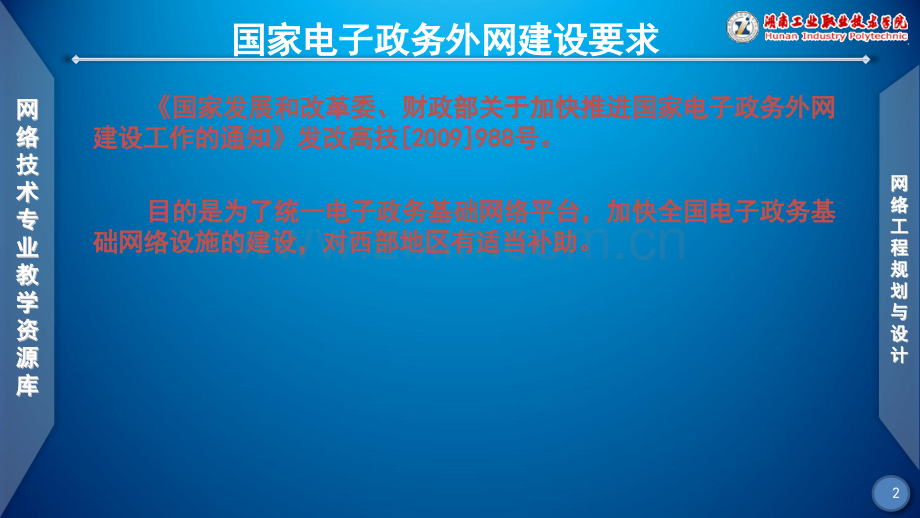 国家电子政务外网建设要求

湖南工业职业技术学院
Hunan Industry Polytechnic

网络技术专业教学资源库

《国家发展和改革委、财政部关于加快推进国家电子政务外网建设工作的通知》发改高技[2009]988号。

目的是为了统一电子政务基础网络平台，加快全国电子政务基础网络设施的建设，对西部地区有适当补助。

网络工程规划与设计

2